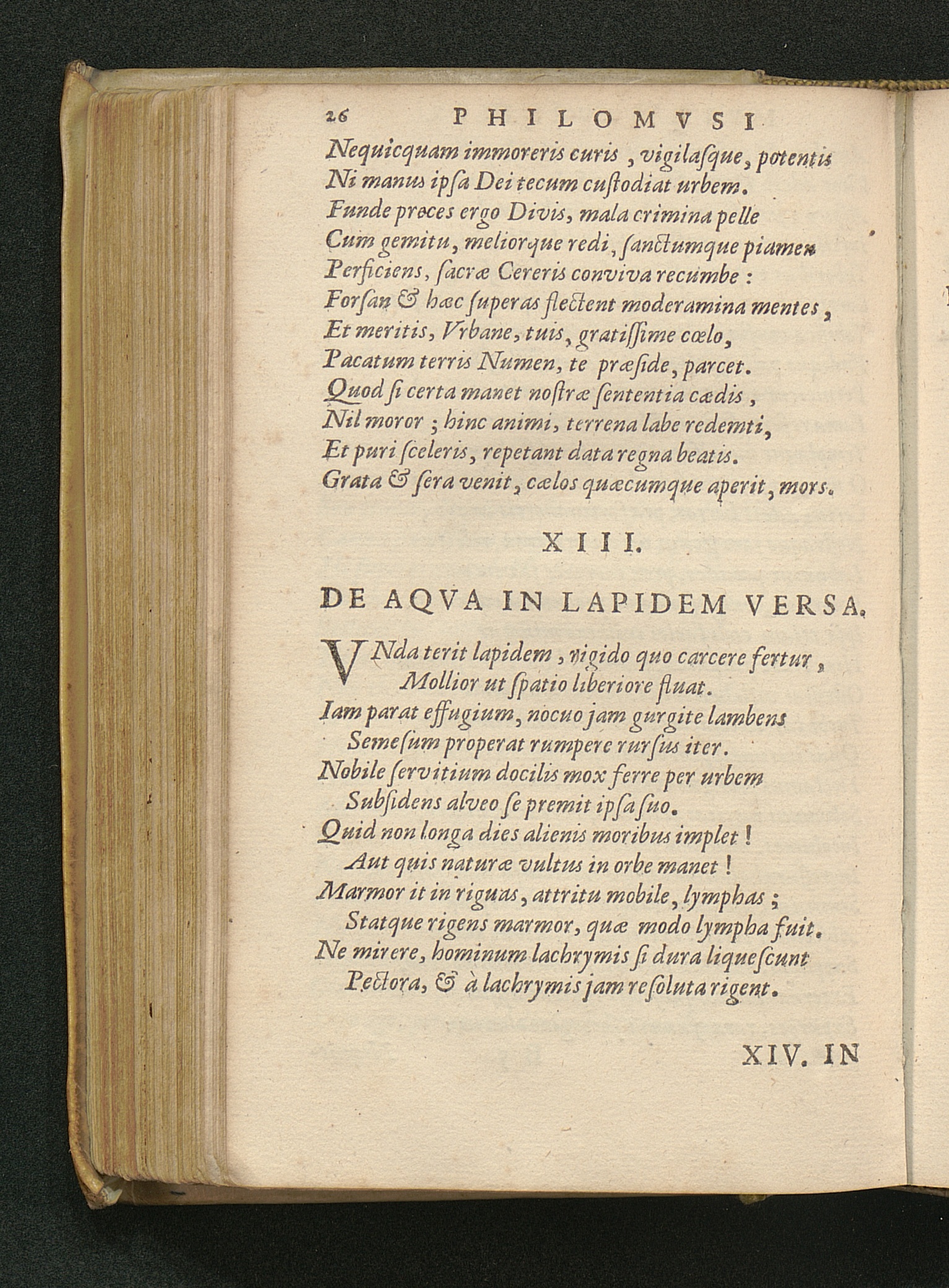 26 PHILOMVSI

Nequicquam immoreris curis, vigilasque, potentis
Ni manus ipsa Dei tecum custodiat urbem.
Funde preces ergo Divis, mala crimina pelle
Cum gemitu, meliorque redi, sanctumque piamen
Perficiens, sacræ Cereris conviva recumbe:
Forsan & hæc superas flectent moderamina mentes,
Et meritis, Vrbane, tuis, gratissime cœlo,
Pacatum terris Numen, te præside, parcet.
Quod si certa manet nostræ sententia cædis,
Nil moror; hinc animi, terrena labe redemti,
Et puri sceleris, repetant data regna beatis.
Grata & sera venit, cælos quæcumque aperit, mors.

XIII.

DE AQVA IN LAPIDEM VERSA.

VNda terit lapidem, rigido quo carcere fertur,
Mollior ut spatio liberiore fluat.
Iam parat effugium, nocuo jam gurgite lambens
Semesum properat rumpere rursus iter.
Nobile servitium docilis mox ferre per urbem
Subsidens alveo se premit ipsa suo.
Quid non longa dies alienis moribus implet!
Aut quis naturæ vultus in orbe manet!
Marmor it in riguas, attritu mobile, lymphas;
Statque rigens marmor, quæ modo lympha fuit.
Ne mirere, hominum lachrymis si dura liquescunt
Pectora, & à lachrymis jam resoluta rigent.

XIV. IN